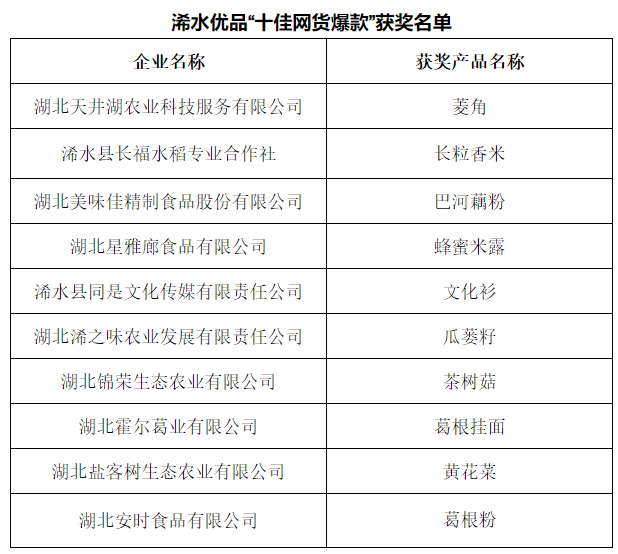 浠水优品“十佳网货爆款”获奖名单

| 企业名称 | 获奖产品名称 |
|---|---|
| 湖北天井湖农业科技服务有限公司 | 菱角 |
| 浠水县长福水稻专业合作社 | 长粒香米 |
| 湖北美味佳精制食品股份有限公司 | 巴河藕粉 |
| 湖北星雅廊食品有限公司 | 蜂蜜米露 |
| 浠水县同是文化传媒有限责任公司 | 文化衫 |
| 湖北浠之味农业发展有限责任公司 | 瓜蒌籽 |
| 湖北锦荣生态农业有限公司 | 茶树菇 |
| 湖北霍尔葛业有限公司 | 葛根挂面 |
| 湖北盐客树生态农业有限公司 | 黄花菜 |
| 湖北安时食品有限公司 | 葛根粉 |